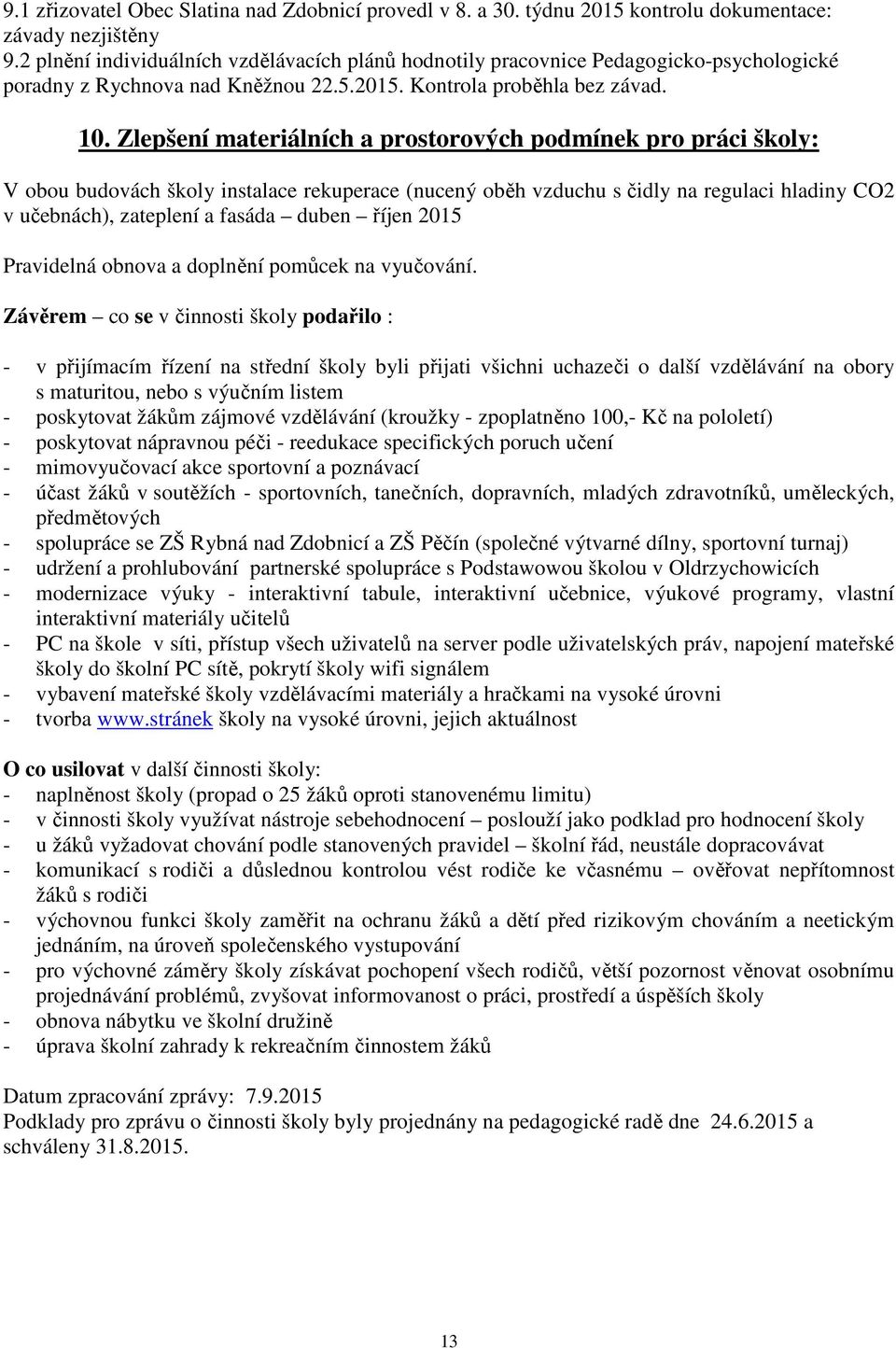 9.1 zřizovatel Obec Slatina nad Zdobnicí provedl v 8. a 30. týdnu 2015 kontrolu dokumentace: závady nezjištěny
9.2 plnění individuálních vzdělávacích plánů hodnotily pracovnice Pedagogicko-psychologické poradny z Rychnova nad Kněžnou 22.5.2015. Kontrola proběhla bez závad.

10. Zlepšení materiálních a prostorových podmínek pro práci školy:

V obou budovách školy instalace rekuperace (nucený oběh vzduchu s čidly na regulaci hladiny CO2 v učebnách), zateplení a fasáda duben – říjen 2015

Pravidelná obnova a doplnění pomůcek na vyučování.

Závěrem – co se v činnosti školy podařilo :

- v přijímacím řízení na střední školy byli přijati všichni uchazeči o další vzdělávání na obory s maturitou, nebo s výučním listem
- poskytovat žákům zájmové vzdělávání (kroužky - zpoplatněno 100,- Kč na pololetí)
- poskytovat nápravnou péči - reedukace specifických poruch učení
- mimovyučovací akce sportovní a poznávací
- účast žáků v soutěžích - sportovních, tanečních, dopravních, mladých zdravotníků, uměleckých, předmětových
- spolupráce se ZŠ Rybná nad Zdobnicí a ZŠ Pěčín (společné výtvarné dílny, sportovní turnaj)
- udržení a prohlubování partnerské spolupráce s Podstawowou školou v Oldrzychowicích
- modernizace výuky - interaktivní tabule, interaktivní učebnice, výukové programy, vlastní interaktivní materiály učitelů
- PC na škole v síti, přístup všech uživatelů na server podle uživatelských práv, napojení mateřské školy do školní PC sítě, pokrytí školy wifi signálem
- vybavení mateřské školy vzdělávacími materiály a hračkami na vysoké úrovni
- tvorba www.stránek školy na vysoké úrovni, jejich aktuálnost

O co usilovat v další činnosti školy:
- naplněnost školy (propad o 25 žáků oproti stanovenému limitu)
- v činnosti školy využívat nástroje sebehodnocení – poslouží jako podklad pro hodnocení školy
- u žáků vyžadovat chování podle stanovených pravidel – školní řád, neustále dopracovávat
- komunikací s rodiči a důslednou kontrolou vést rodiče ke včasnému – ověřovat nepřítomnost žáků s rodiči
- výchovnou funkci školy zaměřit na ochranu žáků a dětí před rizikovým chováním a neetickým jednáním, na úroveň společenského vystupování
- pro výchovné záměry školy získávat pochopení všech rodičů, větší pozornost věnovat osobnímu projednávání problémů, zvyšovat informovanost o práci, prostředí a úspěších školy
- obnova nábytku ve školní družině
- úprava školní zahrady k rekreačním činnostem žáků

Datum zpracování zprávy: 7.9.2015
Podklady pro zprávu o činnosti školy byly projednány na pedagogické radě dne 24.6.2015 a schváleny 31.8.2015.

13